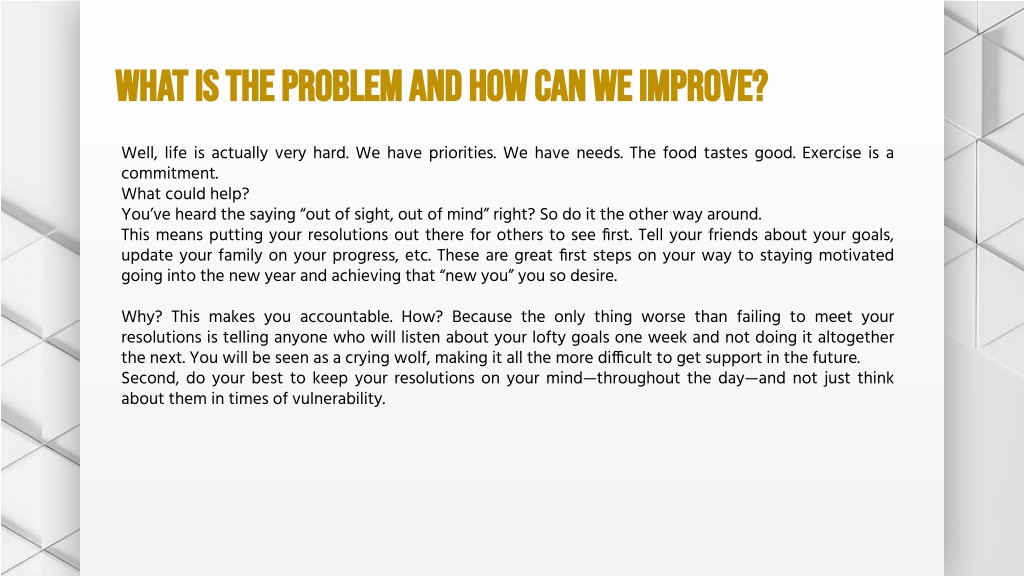 WHAT IS THE PROBLEM AND HOW CAN WE IMPROVE?

Well, life is actually very hard. We have priorities. We have needs. The food tastes good. Exercise is a commitment.
What could help?
You've heard the saying "out of sight, out of mind" right? So do it the other way around.
This means putting your resolutions out there for others to see first. Tell your friends about your goals, update your family on your progress, etc. These are great first steps on your way to staying motivated going into the new year and achieving that "new you" you so desire.

Why? This makes you accountable. How? Because the only thing worse than failing to meet your resolutions is telling anyone who will listen about your lofty goals one week and not doing it altogether the next. You will be seen as a crying wolf, making it all the more difficult to get support in the future.
Second, do your best to keep your resolutions on your mind—throughout the day—and not just think about them in times of vulnerability.